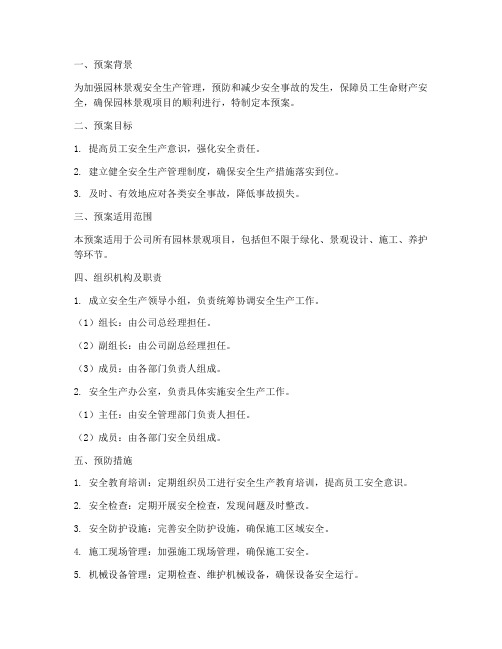 一、预案背景

为加强园林景观安全生产管理，预防和减少安全事故的发生，保障员工生命财产安全，确保园林景观项目的顺利进行，特制定本预案。

二、预案目标

1. 提高员工安全生产意识，强化安全责任。

2. 建立健全安全生产管理制度，确保安全生产措施落实到位。

3. 及时、有效地应对各类安全事故，降低事故损失。

三、预案适用范围

本预案适用于公司所有园林景观项目，包括但不限于绿化、景观设计、施工、养护等环节。

四、组织机构及职责

1. 成立安全生产领导小组，负责统筹协调安全生产工作。

（1）组长：由公司总经理担任。

（2）副组长：由公司副总经理担任。

（3）成员：由各部门负责人组成。

2. 安全生产办公室，负责具体实施安全生产工作。

（1）主任：由安全管理部门负责人担任。

（2）成员：由各部门安全员组成。

五、预防措施

1. 安全教育培训：定期组织员工进行安全生产教育培训，提高员工安全意识。

2. 安全检查：定期开展安全检查，发现问题及时整改。

3. 安全防护设施：完善安全防护设施，确保施工区域安全。

4. 施工现场管理：加强施工现场管理，确保施工安全。

5. 机械设备管理：定期检查、维护机械设备，确保设备安全运行。